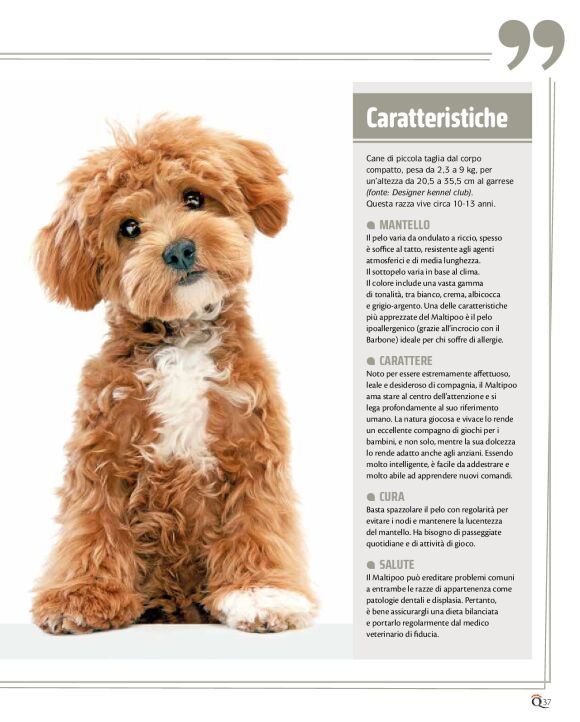 Caratteristiche

Cane di piccola taglia dal corpo compatto, pesa da 2,3 a 9 kg, per un'altezza da 20,5 a 35,5 cm al garrese (fonte: Designer kennel club). Questa razza vive circa 10-13 anni.

MANTELLO
Il pelo varia da ondulato a riccio, spesso è soffice al tatto, resistente agli agenti atmosferici e di media lunghezza. Il sottopelo varia in base al clima. Il colore include una vasta gamma di tonalità, tra bianco, crema, albicocca e grigio-argento. Una delle caratteristiche più apprezzate del Maltipoo è il pelo ipoallergenico (grazie all'incrocio con il Barbone) ideale per chi soffre di allergie.

CARATTERE
Noto per essere estremamente affettuoso, leale e desideroso di compagnia, il Maltipoo ama stare al centro dell'attenzione e si lega profondamente al suo riferimento umano. La natura giocosa e vivace lo rende un eccellente compagno di giochi per i bambini, e non solo, mentre la sua dolcezza lo rende adatto anche agli anziani. Essendo molto intelligente, è facile da addestrare e molto abile ad apprendere nuovi comandi.

CURA
Basta spazzolare il pelo con regolarità per evitare i nodi e mantenere la lucentezza del mantello. Ha bisogno di passeggiate quotidiane e di attività di gioco.

SALUTE
Il Maltipoo può ereditare problemi comuni a entrambe le razze di appartenenza come patologie dentali e displasia. Pertanto, è bene assicurargli una dieta bilanciata e portarlo regolarmente dal medico veterinario di fiducia.

Q37